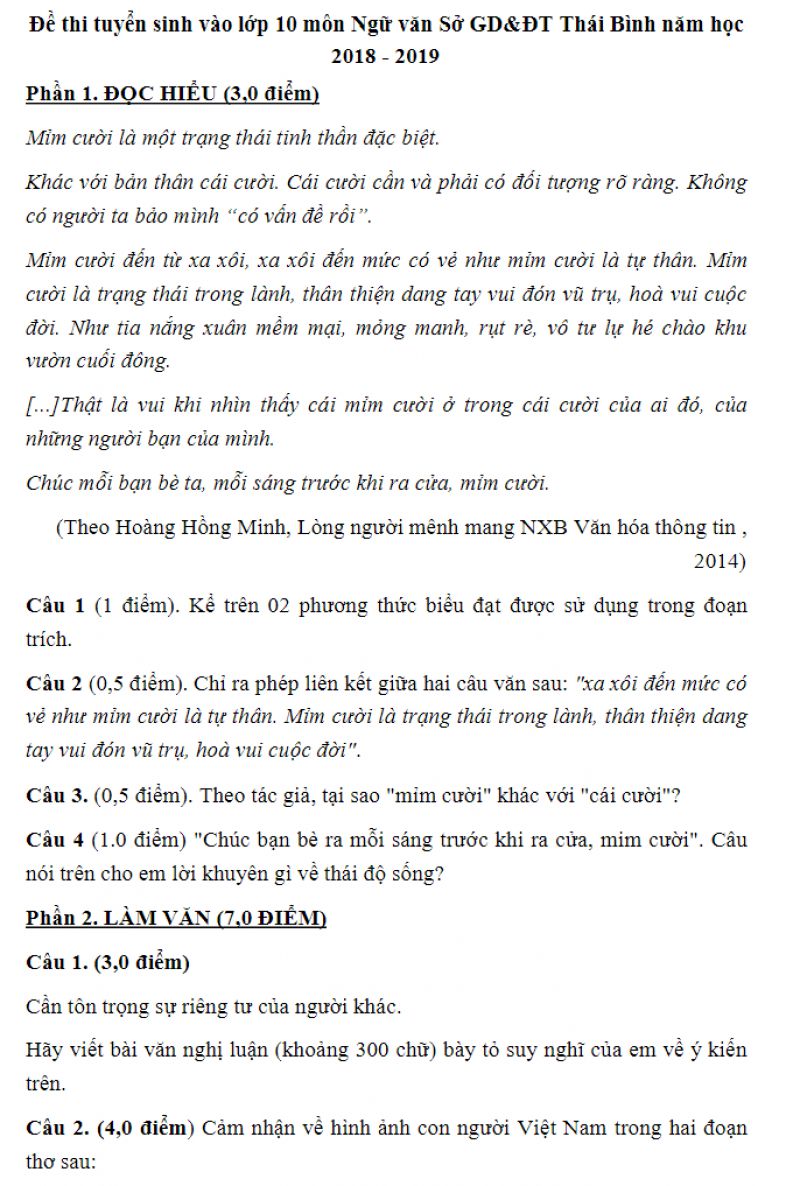 Đề thi tuyển sinh vào lớp 10 môn Ngữ văn Sở GD&ĐT Thái Bình năm học 2018 - 2019

Phần 1. ĐỌC HIỂU (3,0 điểm)

Mỉm cười là một trạng thái tinh thần đặc biệt.

Khác với bản thân cái cười. Cái cười cần và phải có đối tượng rõ ràng. Không có người ta bảo mình "có vấn đề rồi".

Mỉm cười đến từ xa xôi, xa xôi đến mức có vẻ như mỉm cười là tự thân. Mỉm cười là trạng thái trong lành, thân thiện dang tay vui đón vũ trụ, hoà vui cuộc đời. Như tia nắng xuân mềm mại, mỏng manh, rụt rè, vô tư lự hé chào khu vườn cuối đông.

[...]Thật là vui khi nhìn thấy cái mỉm cười ở trong cái cười của ai đó, của những người bạn của mình.

Chúc mỗi bạn bè ta, mỗi sáng trước khi ra cửa, mỉm cười.

(Theo Hoàng Hồng Minh, Lòng người mênh mang NXB Văn hóa thông tin , 2014)

Câu 1 (1 điểm). Kể trên 02 phương thức biểu đạt được sử dụng trong đoạn trích.

Câu 2 (0,5 điểm). Chỉ ra phép liên kết giữa hai câu văn sau: "xa xôi đến mức có vẻ như mỉm cười là tự thân. Mỉm cười là trạng thái trong lành, thân thiện dang tay vui đón vũ trụ, hoà vui cuộc đời".

Câu 3. (0,5 điểm). Theo tác giả, tại sao "mỉm cười" khác với "cái cười"?

Câu 4 (1.0 điểm) "Chúc bạn bè ra mỗi sáng trước khi ra cửa, mỉm cười". Câu nói trên cho em lời khuyên gì về thái độ sống?

Phần 2. LÀM VĂN (7,0 ĐIỂM)

Câu 1. (3,0 điểm)

Cần tôn trọng sự riêng tư của người khác.

Hãy viết bài văn nghị luận (khoảng 300 chữ) bày tỏ suy nghĩ của em về ý kiến trên.

Câu 2. (4,0 điểm) Cảm nhận về hình ảnh con người Việt Nam trong hai đoạn thơ sau: